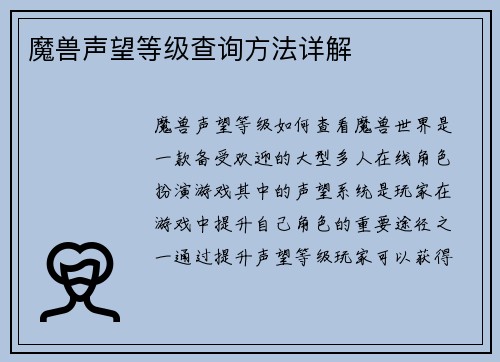 魔兽声望等级查询方法详解

魔兽声望等级如何查看魔兽世界是一款备受欢迎的大型多人在线角色扮演游戏其中的声望系统是玩家在游戏中提升自己角色的重要途径之一通过提升声望等级玩家可以获得